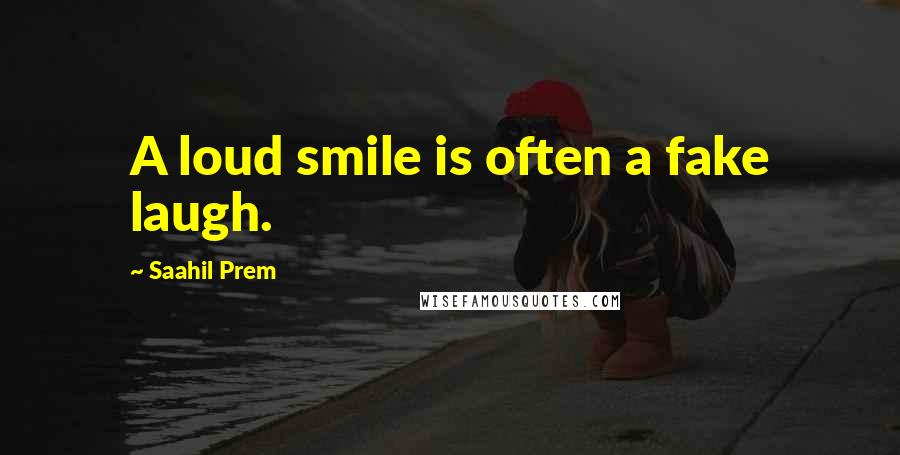 A loud smile is often a fake laugh.

~ Saahil Prem

WISEFAMOUSQUOTES.COM